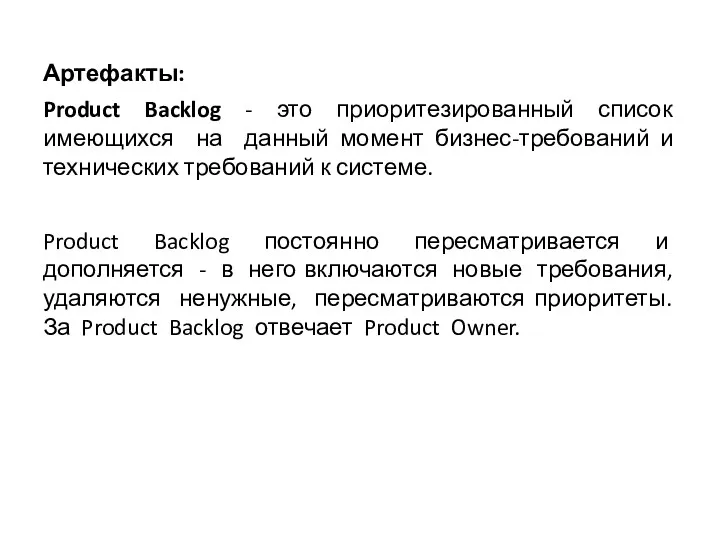 Артефакты:

Product Backlog - это приоритезированный список имеющихся на данный момент бизнес-требований и технических требований к системе.

Product Backlog постоянно пересматривается и дополняется - в него включаются новые требования, удаляются ненужные, пересматриваются приоритеты. За Product Backlog отвечает Product Owner.